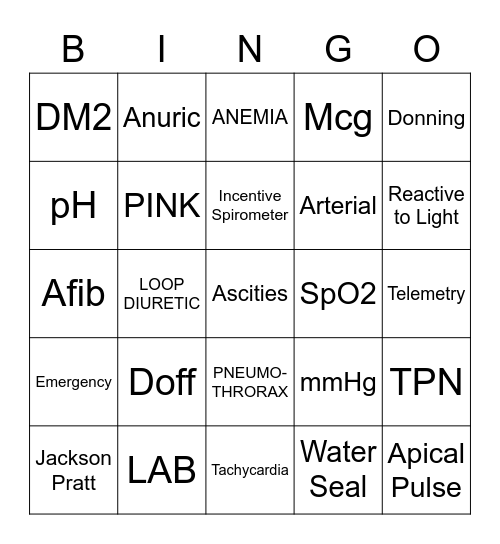 | B | I | N | G | O |
|---|---|---|---|---|
| DM2 | Anuric | ANEMIA | Mcg | Donning |
| pH | PINK | Incentive Spirometer | Arterial | Reactive to Light |
| Afib | LOOP DIURETIC | Ascities | SpO2 | Telemetry |
| Emergency | Doff | PNEUMO-THRORAX | mmHg | TPN |
| Jackson Pratt | LAB | Tachycardia | Water Seal | Apical Pulse |